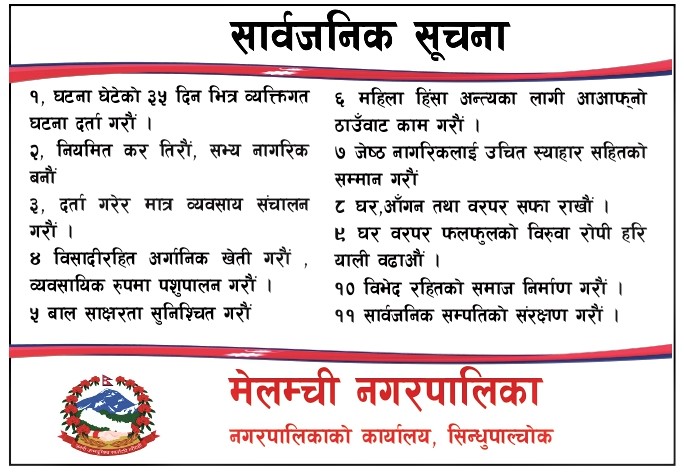 सार्वजनिक सूचना

१, घटना घेटेको ३५ दिन भित्र व्यक्तिगत घटना दर्ता गरौं ।

२, नियमित कर तिरौं, सभ्य नागरिक बनौं

३, दर्ता गरेर मात्र व्यवसाय संचालन गरौं ।

४ विसादीरहित अर्गानिक खेती गरौं , व्यवसायिक रुपमा पशुपालन गरौं ।

५ बाल साक्षरता सुनिश्चित गरौं

६ महिला हिंसा अन्त्यका लागी आआफ्नो ठाउँवाट काम गरौं ।

७ जेष्ठ नागरिकलाई उचित स्याहार सहितको सम्मान गरौं

८ घर,आँगन तथा वरपर सफा राखौं ।

९ घर वरपर फलफुलको विरुवा रोपी हरियाली वढाऔं ।

१० विभेद रहितको समाज निर्माण गरौं ।

११ सार्वजनिक सम्पतिको संरक्षण गरौं ।

मेलम्ची नगरपालिका

नगरपालिकाको कार्यालय, सिन्धुपाल्चोक